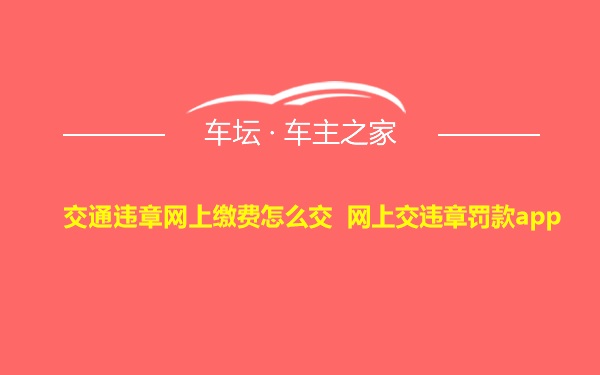 车坛 · 车主之家

交通违章网上缴费怎么交 网上交违章罚款app